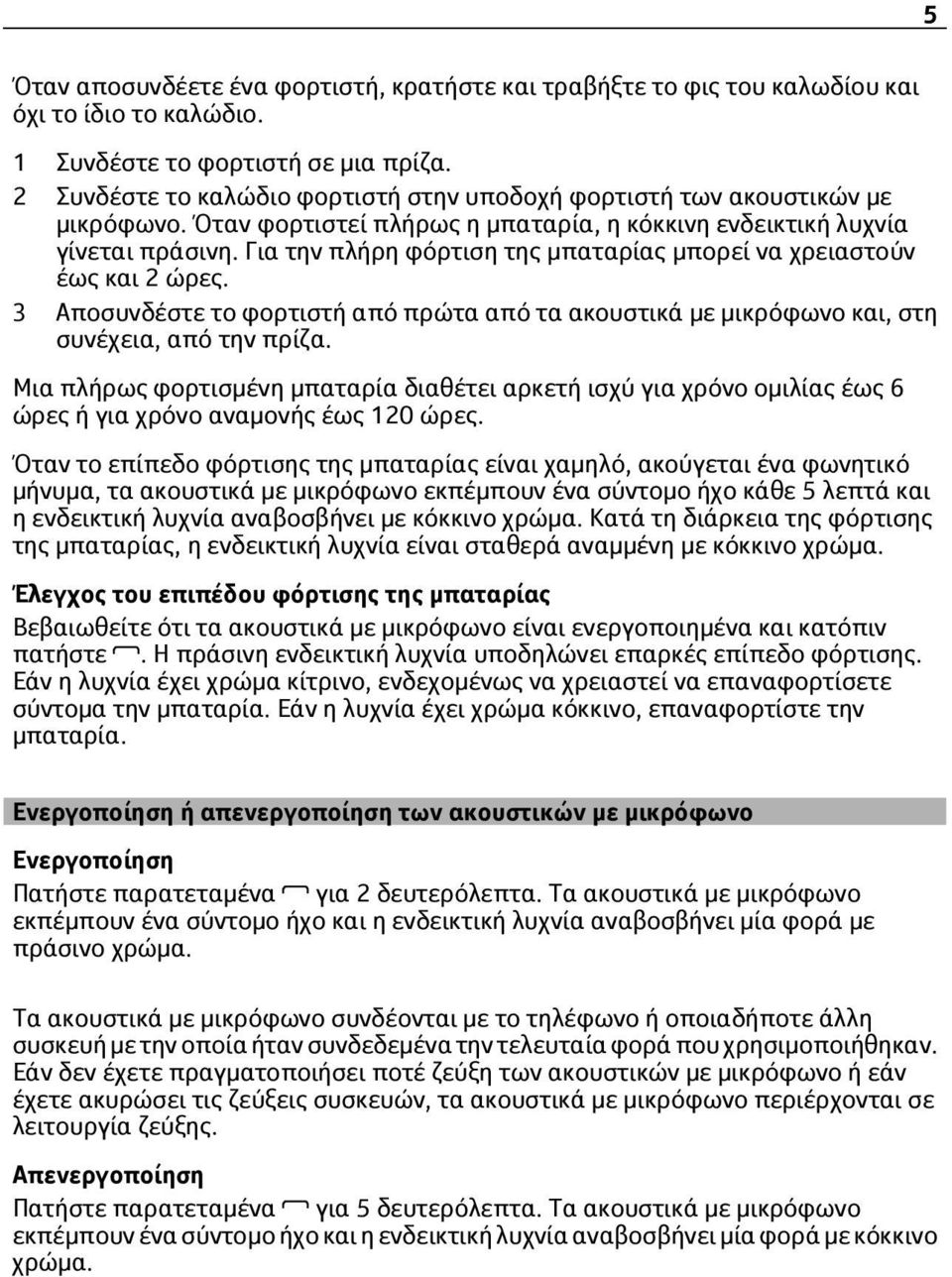 5

Όταν αποσυνδέετε ένα φορτιστή, κρατήστε και τραβήξτε το φις του καλωδίου και όχι το ίδιο το καλώδιο.

1 Συνδέστε το φορτιστή σε μια πρίζα.
2 Συνδέστε το καλώδιο φορτιστή στην υποδοχή φορτιστή των ακουστικών με μικρόφωνο. Όταν φορτιστεί πλήρως η μπαταρία, η κόκκινη ενδεικτική λυχνία γίνεται πράσινη. Για την πλήρη φόρτιση της μπαταρίας μπορεί να χρειαστούν έως και 2 ώρες.
3 Αποσυνδέστε το φορτιστή από πρώτα από τα ακουστικά με μικρόφωνο και, στη συνέχεια, από την πρίζα.

Μια πλήρως φορτισμένη μπαταρία διαθέτει αρκετή ισχύ για χρόνο ομιλίας έως 6 ώρες ή για χρόνο αναμονής έως 120 ώρες.

Όταν το επίπεδο φόρτισης της μπαταρίας είναι χαμηλό, ακούγεται ένα φωνητικό μήνυμα, τα ακουστικά με μικρόφωνο εκπέμπουν ένα σύντομο ήχο κάθε 5 λεπτά και η ενδεικτική λυχνία αναβοσβήνει με κόκκινο χρώμα. Κατά τη διάρκεια της φόρτισης της μπαταρίας, η ενδεικτική λυχνία είναι σταθερά αναμμένη με κόκκινο χρώμα.

Έλεγχος του επιπέδου φόρτισης της μπαταρίας

Βεβαιωθείτε ότι τα ακουστικά με μικρόφωνο είναι ενεργοποιημένα και κατόπιν πατήστε . Η πράσινη ενδεικτική λυχνία υποδηλώνει επαρκές επίπεδο φόρτισης. Εάν η λυχνία έχει χρώμα κίτρινο, ενδεχομένως να χρειαστεί να επαναφορτίσετε σύντομα την μπαταρία. Εάν η λυχνία έχει χρώμα κόκκινο, επαναφορτίστε την μπαταρία.

Ενεργοποίηση ή απενεργοποίηση των ακουστικών με μικρόφωνο

Ενεργοποίηση

Πατήστε παρατεταμένα για 2 δευτερόλεπτα. Τα ακουστικά με μικρόφωνο εκπέμπουν ένα σύντομο ήχο και η ενδεικτική λυχνία αναβοσβήνει μία φορά με πράσινο χρώμα.

Τα ακουστικά με μικρόφωνο συνδέονται με το τηλέφωνο ή οποιαδήποτε άλλη συσκευή με την οποία ήταν συνδεδεμένα την τελευταία φορά που χρησιμοποιήθηκαν. Εάν δεν έχετε πραγματοποιήσει ποτέ ζεύξη των ακουστικών με μικρόφωνο ή εάν έχετε ακυρώσει τις ζεύξεις συσκευών, τα ακουστικά με μικρόφωνο περιέρχονται σε λειτουργία ζεύξης.

Απενεργοποίηση

Πατήστε παρατεταμένα για 5 δευτερόλεπτα. Τα ακουστικά με μικρόφωνο εκπέμπουν ένα σύντομο ήχο και η ενδεικτική λυχνία αναβοσβήνει μία φορά με κόκκινο χρώμα.